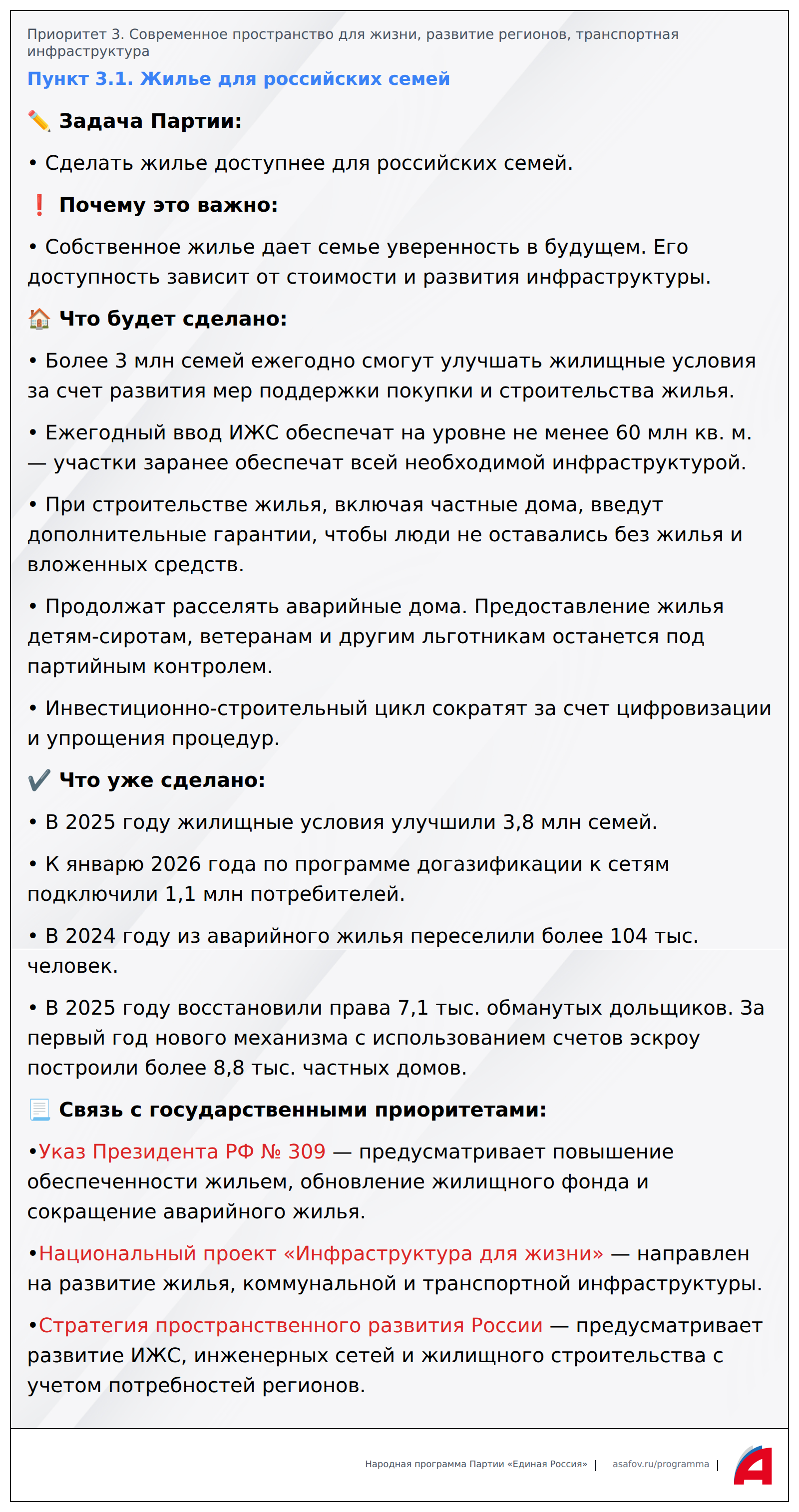 Приоритет 3. Современное пространство для жизни, развитие регионов, транспортная инфраструктура

Пункт 3.1. Жилье для российских семей

✏️ Задача Партии:

• Сделать жилье доступнее для российских семей.

❗ Почему это важно:

• Собственное жилье дает семье уверенность в будущем. Его доступность зависит от стоимости и развития инфраструктуры.

🏠 Что будет сделано:

• Более 3 млн семей ежегодно смогут улучшать жилищные условия за счет развития мер поддержки покупки и строительства жилья.

• Ежегодный ввод ИЖС обеспечат на уровне не менее 60 млн кв. м. — участки заранее обеспечат всей необходимой инфраструктурой.

• При строительстве жилья, включая частные дома, введут дополнительные гарантии, чтобы люди не оставались без жилья и вложенных средств.

• Продолжат расселять аварийные дома. Предоставление жилья детям-сиротам, ветеранам и другим льготникам останется под партийным контролем.

• Инвестиционно-строительный цикл сократят за счет цифровизации и упрощения процедур.

✔️ Что уже сделано:

• В 2025 году жилищные условия улучшили 3,8 млн семей.

• К январю 2026 года по программе догазификации к сетям подключили 1,1 млн потребителей.

• В 2024 году из аварийного жилья переселили более 104 тыс. человек.

• В 2025 году восстановили права 7,1 тыс. обманутых дольщиков. За первый год нового механизма с использованием счетов эскроу построили более 8,8 тыс. частных домов.

📃 Связь с государственными приоритетами:

•Указ Президента РФ № 309 — предусматривает повышение обеспеченности жильем, обновление жилищного фонда и сокращение аварийного жилья.

•Национальный проект «Инфраструктура для жизни» — направлен на развитие жилья, коммунальной и транспортной инфраструктуры.

•Стратегия пространственного развития России — предусматривает развитие ИЖС, инженерных сетей и жилищного строительства с учетом потребностей регионов.

Народная программа Партии «Единая Россия» | asafov.ru/programma |